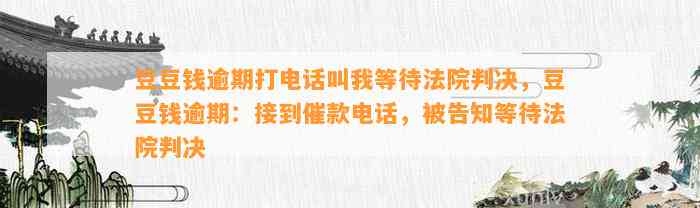 豆豆钱逾期打电话叫我等待法院判决，豆豆钱逾期：接到催款电话，被告知等待法院判决